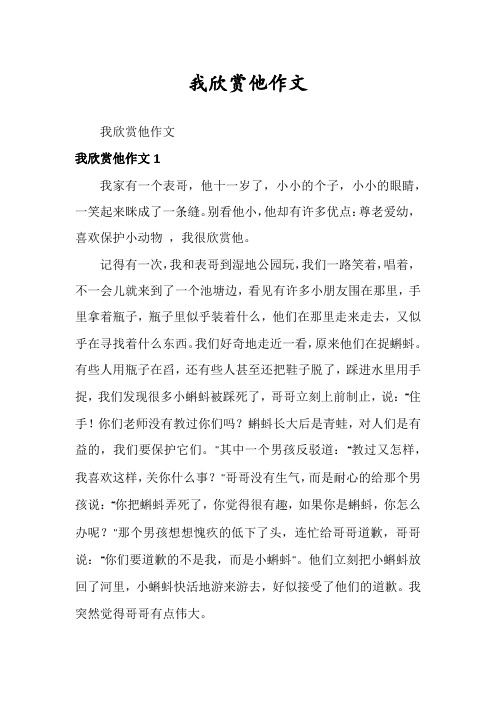 我欣赏他作文

我欣赏他作文

我欣赏他作文 1

我家有一个表哥，他十一岁了，小小的个子，小小的眼睛，一笑起来眯成了一条缝。别看他小，他却有许多优点：尊老爱幼，喜欢保护小动物 ，我很欣赏他。

记得有一次，我和表哥到湿地公园玩，我们一路笑着，唱着，不一会儿就来到了一个池塘边，看见有许多小朋友围在那里，手里拿着瓶子，瓶子里似乎装着什么，他们在那里走来走去，又似乎在寻找着什么东西。我们好奇地走近一看，原来他们在捉蝌蚪。有些人用瓶子在舀，还有些人甚至还把鞋子脱了，踩进水里用手捉，我们发现很多小蝌蚪被踩死了，哥哥立刻上前制止，说："住手！你们老师没有教过你们吗？蝌蚪长大后是青蛙，对人们是有益的，我们要保护它们。"其中一个男孩反驳道："教过又怎样，我喜欢这样，关你什么事？"哥哥没有生气，而是耐心的给那个男孩说："你把蝌蚪弄死了，你觉得很有趣，如果你是蝌蚪，你怎么办呢？"那个男孩想想愧疚的低下了头，连忙给哥哥道歉，哥哥说："你们要道歉的不是我，而是小蝌蚪"。他们立刻把小蝌蚪放回了河里，小蝌蚪快活地游来游去，好似接受了他们的道歉。我突然觉得哥哥有点伟大。